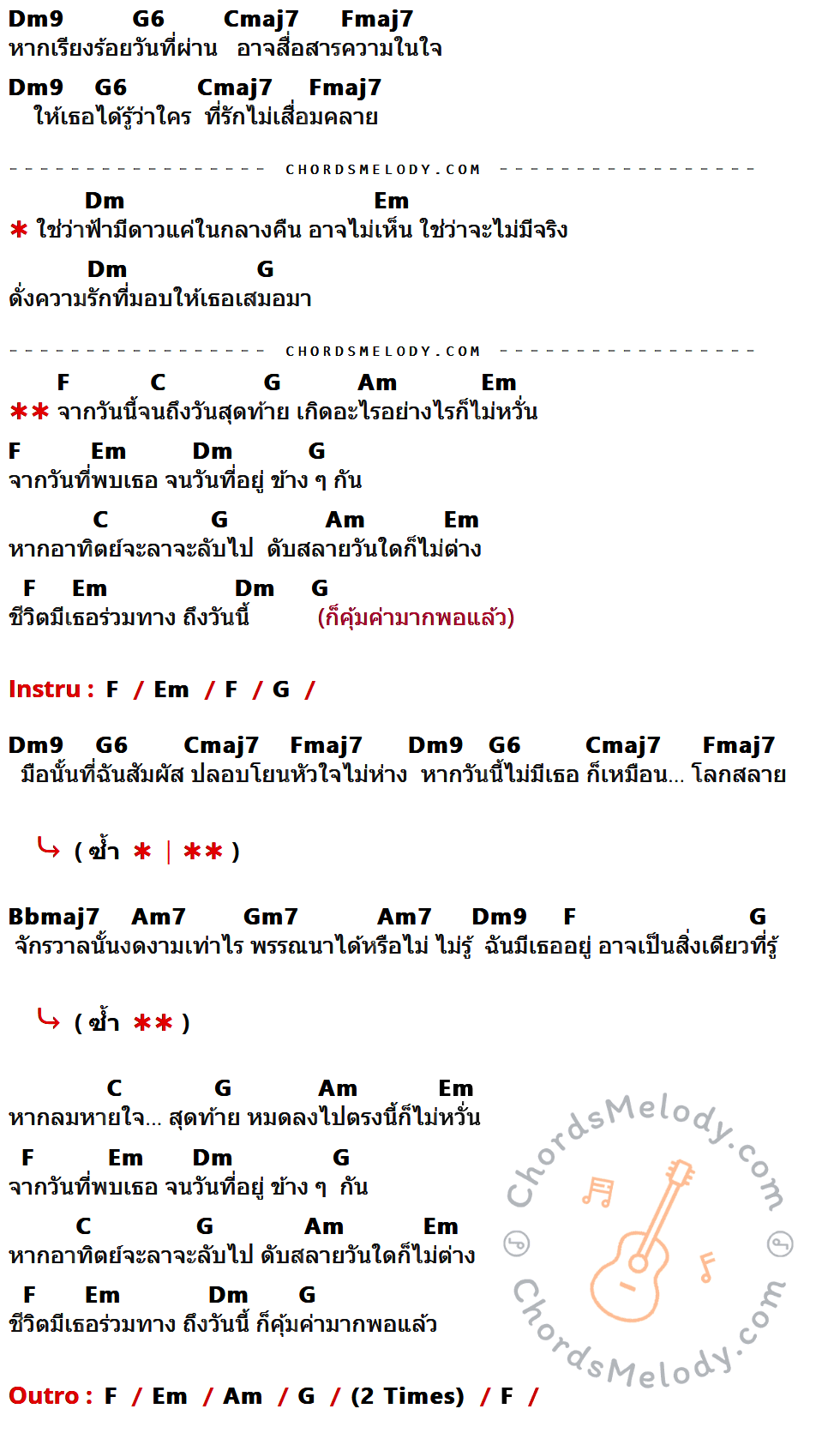 Dm9 G6 Cmaj7 Fmaj7
หากเรียงร้อยวันที่ผ่าน อาจสื่อสารความในใจ

Dm9 G6 Cmaj7 Fmaj7
ให้เธอได้รู้ว่าใคร ที่รักไม่เสื่อมคลาย

CHORDSMELODY.COM

Dm Em
* ใช่ว่าฟ้ามีดาวแค่ในกลางคืน อาจไม่เห็น ใช่ว่าจะไม่มีจริง

Dm G
ดั่งความรักที่มอบให้เธอเสมอมา

CHORDSMELODY.COM

F C G Am Em
** จากวันนี้จนถึงวันสุดท้าย เกิดอะไรอย่างไรก็ไม่หวั่น

F Em Dm G
จากวันที่พบเธอ จนวันที่อยู่ ข้าง ๆ กัน

C G Am Em
หากอาทิตย์จะลาจะลับไป ดับสลายวันใดก็ไม่ต่าง

F Em Dm G
ชีวิตมีเธอร่วมทาง ถึงวันนี้ (ก็คุ้มค่ามากพอแล้ว)

Instru : F / Em / F / G /

Dm9 G6 Cmaj7 Fmaj7 Dm9 G6 Cmaj7 Fmaj7
มือนั้นที่ฉันสัมผัส ปลอบโยนหัวใจไม่ห่าง หากวันนี้ไม่มีเธอ ก็เหมือน... โลกสลาย

( ซ้ำ * | ** )

Bbmaj7 Am7 Gm7 Am7 Dm9 F G
จักรวาลนั้นงดงามเท่าไร พรรณนาได้หรือไม่ ไม่รู้ ฉันมีเธออยู่ อาจเป็นสิ่งเดียวที่รู้

( ซ้ำ ** )

C G Am Em
หากลมหายใจ... สุดท้าย หมดลงไปตรงนี้ก็ไม่หวั่น

F Em Dm G
จากวันที่พบเธอ จนวันที่อยู่ ข้าง ๆ กัน

C G Am Em
หากอาทิตย์จะลาจะลับไป ดับสลายวันใดก็ไม่ต่าง

F Em Dm G
ชีวิตมีเธอร่วมทาง ถึงวันนี้ ก็คุ้มค่ามากพอแล้ว

Outro : F / Em / Am / G / (2 Times) / F /

ChordsMelody.com
ChordsMelody.com